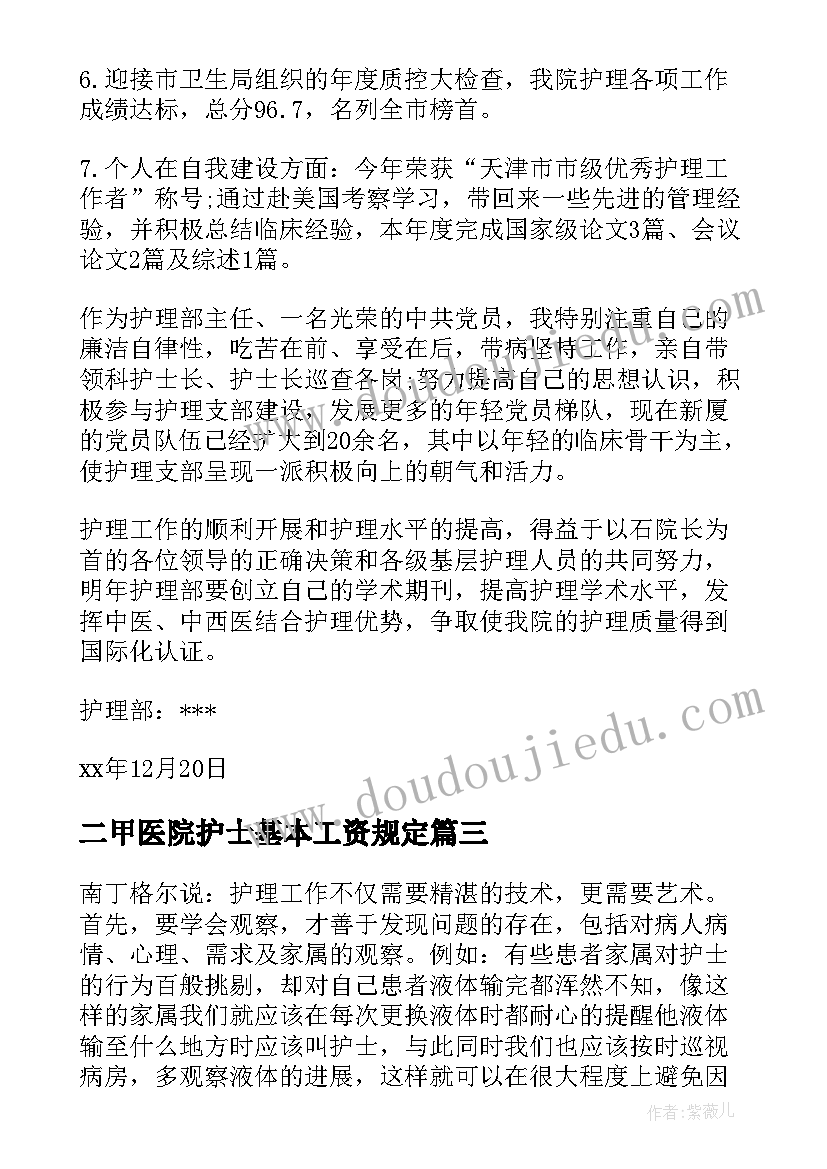 6.迎接市卫生局组织的年度质控大检查，我院护理各项工作成绩达标，总分96.7，名列全市榜首。

7.个人在自我建设方面：今年荣获“天津市市级优秀护理工作者”称号;通过赴美国考察学习，带回来一些先进的管理经验，并积极总结临床经验，本年度完成国家级论文3篇、会议论文2篇及综述1篇。

作为护理部主任、一名光荣的中共党员，我特别注重自己的廉洁自律性，吃苦在前、享受在后，带病坚持工作，亲自带领科护士长、护士长巡查各岗;努力提高自己的思想认识，积极参与护理支部建设，发展更多的年轻党员梯队，现在新厦的党员队伍已经扩大到20余名，其中以年轻的临床骨干为主，使护理支部呈现一派积极向上的朝气和活力。

护理工作的顺利开展和护理水平的提高，得益于以石院长为首的各位领导的正确决策和各级基层护理人员的共同努力，明年护理部要创立自己的学术期刊，提高护理学术水平，发挥中医、中西医结合护理优势，争取使我院的护理质量得到国际化认证。

护理部：***

xx年12月20日

二甲医院护士基本工资规定篇三

南丁格尔说：护理工作不仅需要精湛的技术，更需要艺术。首先，要学会观察，才善于发现问题的存在，包括对病人病情、心理、需求及家属的观察。例如：有些患者家属对护士的行为百般挑剔，却对自己患者液体输完都浑然不知，像这样的家属我们就应该在每次更换液体时都耐心的提醒他液体输至什么地方时应该叫护士，与此同时我们也应该按时巡视病房，多观察液体的进展，这样就可以在很大程度上避免因

www.doudoujiedu.com

作者：紫薇儿